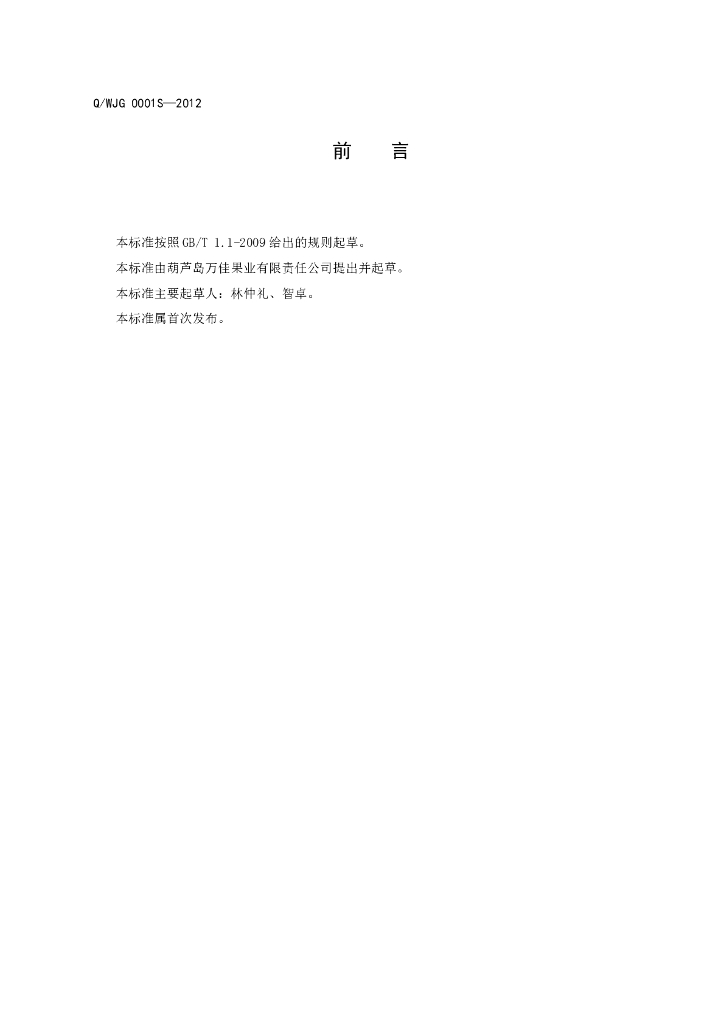 Q/WJG 0001S—2012

前 言

本标准按照GB/T 1.1-2009给出的规则起草。

本标准由葫芦岛万佳果业有限责任公司提出并起草。

本标准主要起草人：林仲礼、智卓。

本标准属首次发布。